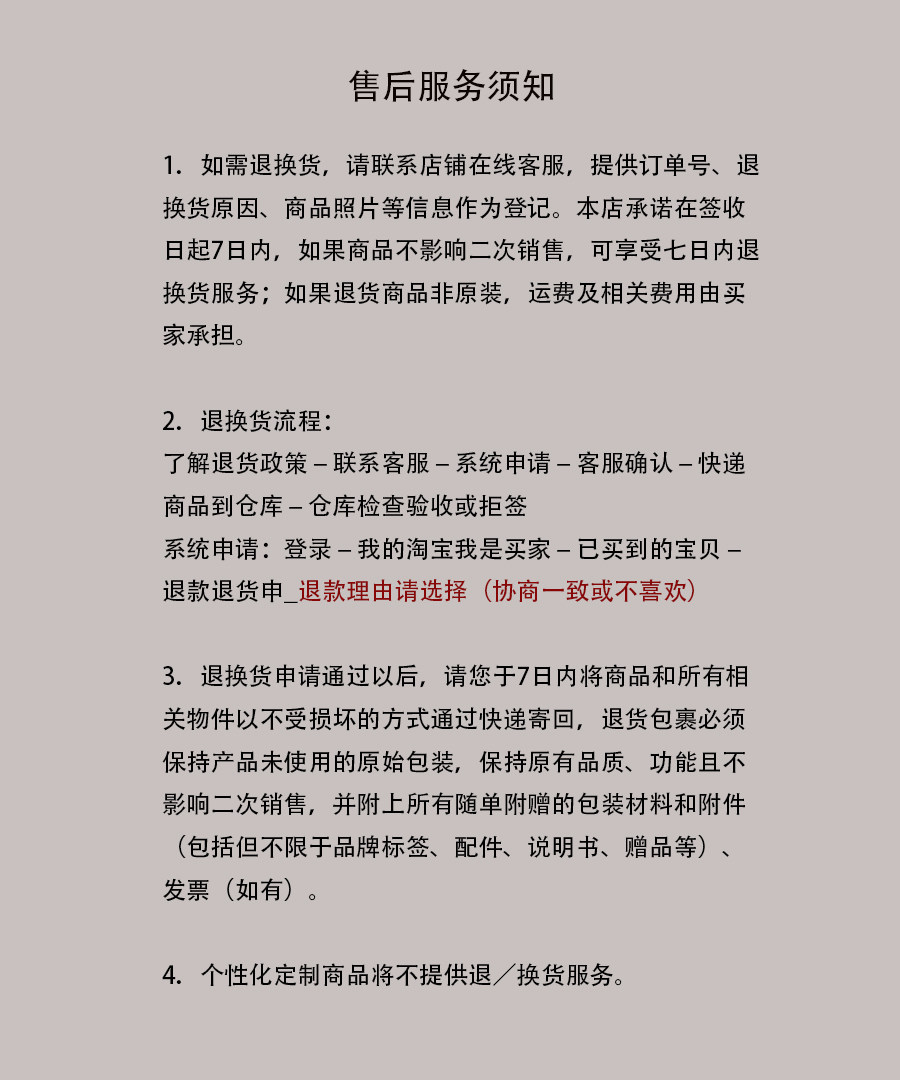 售后服务须知

1. 如需退换货，请联系店铺在线客服，提供订单号、退换货原因、商品照片等信息作为登记。本店承诺在签收日起7日内，如果商品不影响二次销售，可享受七日内退换货服务；如果退货商品非原装，运费及相关费用由买家承担。

2. 退换货流程：
了解退货政策 – 联系客服 – 系统申请 – 客服确认 – 快递商品到仓库 – 仓库检查验收或拒签
系统申请：登录 – 我的淘宝我是买家 – 已买到的宝贝 – 退款退货申_退款理由请选择（协商一致或不喜欢）

3. 退换货申请通过以后，请您于7日内将商品和所有相关物件以不受损坏的方式通过快递寄回，退货包裹必须保持产品未使用的原始包装，保持原有品质、功能且不影响二次销售，并附上所有随单附赠的包装材料和附件（包括但不限于品牌标签、配件、说明书、赠品等）、发票（如有）。

4. 个性化定制商品将不提供退／换货服务。